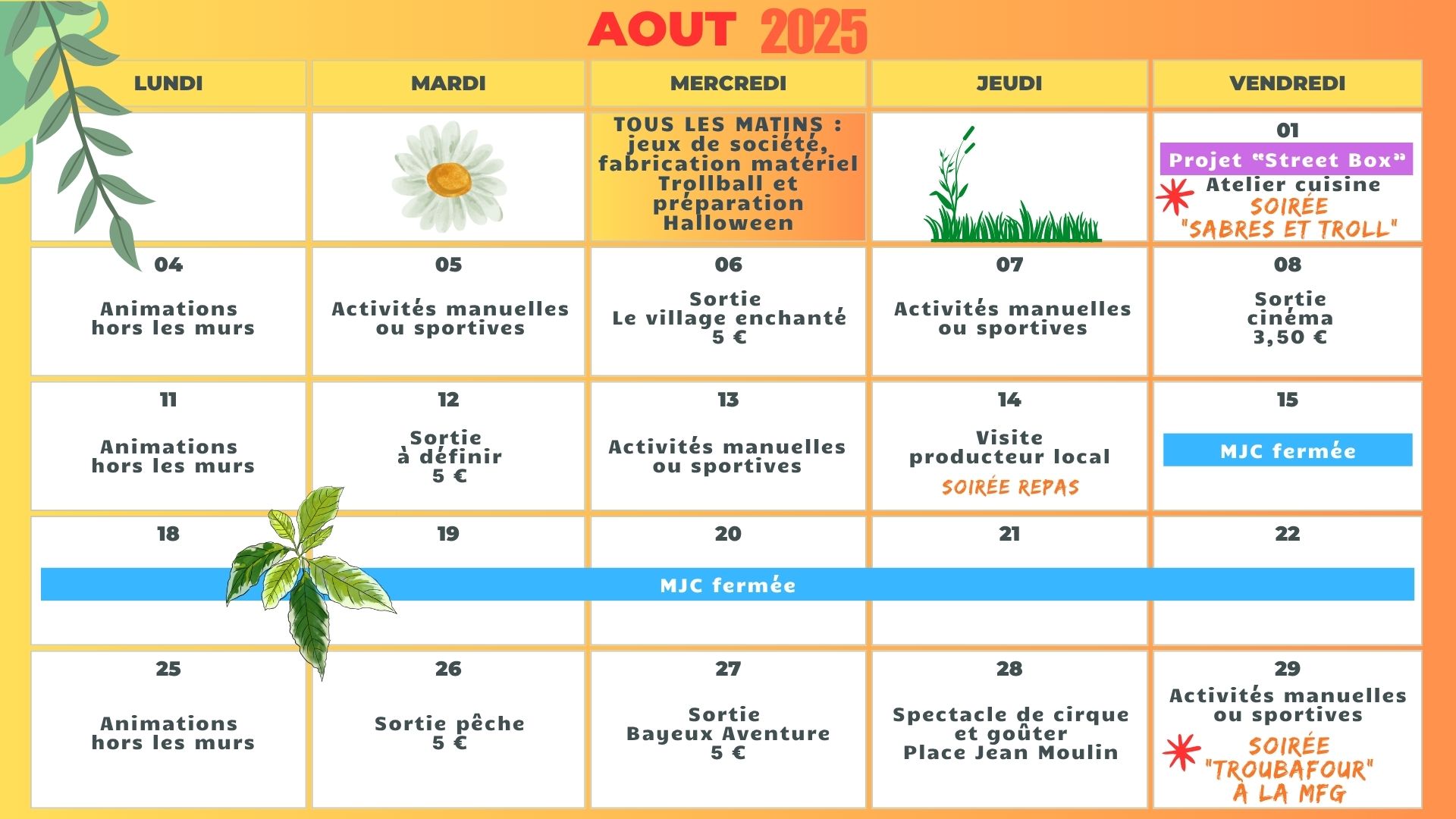 AOUT 2025

| LUNDI | MARDI | MERCREDI | JEUDI | VENDREDI |
|---|---|---|---|---|
| | | TOUS LES MATINS : jeux de société, fabrication matériel Trollball et préparation Halloween | | 01 Projet "Street Box" Atelier cuisine SOIRÉE "SABRES ET TROLL" |
| 04 Animations hors les murs | 05 Activités manuelles ou sportives | 06 Sortie Le village enchanté 5 € | 07 Activités manuelles ou sportives | 08 Sortie cinéma 3,50 € |
| 11 Animations hors les murs | 12 Sortie à définir 5 € | 13 Activités manuelles ou sportives | 14 Visite producteur local SOIRÉE REPAS | 15 MJC fermée |
| 18 MJC fermée | 19 | 20 | 21 | 22 |
| 25 Animations hors les murs | 26 Sortie pêche 5 € | 27 Sortie Bayeux Aventure 5 € | 28 Spectacle de cirque et goûter Place Jean Moulin | 29 Activités manuelles ou sportives SOIRÉE "TROUBAFOUR" À LA MFG |